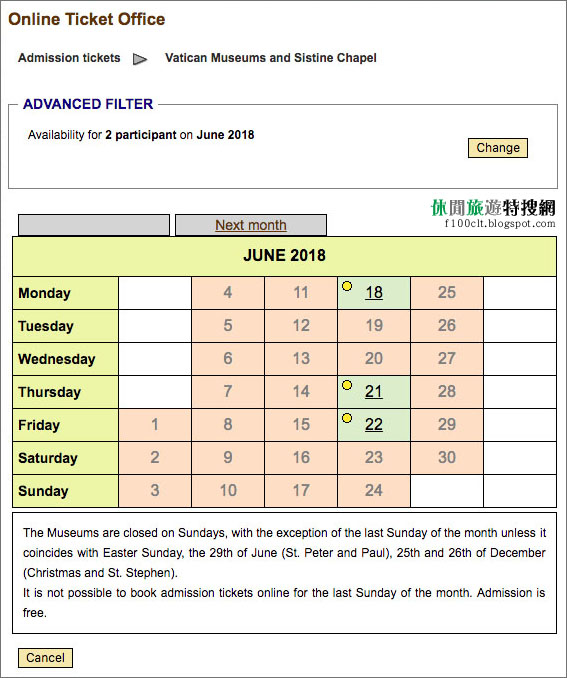 Online Ticket Office

Admission tickets ▶ Vatican Museums and Sistine Chapel

ADVANCED FILTER

Availability for **2 participant** on **June 2018**

Change

休閒旅遊特搜網
f100clt.blogspot.com

Next month

| JUNE 2018 | | | | | | |
|---|---|---|---|---|---|---|
| Monday | | 4 | 11 | 18 | 25 | |
| Tuesday | | 5 | 12 | 19 | 26 | |
| Wednesday | | 6 | 13 | 20 | 27 | |
| Thursday | | 7 | 14 | 21 | 28 | |
| Friday | 1 | 8 | 15 | 22 | 29 | |
| Saturday | 2 | 9 | 16 | 23 | 30 | |
| Sunday | 3 | 10 | 17 | 24 | | |

The Museums are closed on Sundays, with the exception of the last Sunday of the month unless it coincides with Easter Sunday, the 29th of June (St. Peter and Paul), 25th and 26th of December (Christmas and St. Stephen).
It is not possible to book admission tickets online for the last Sunday of the month. Admission is free.

Cancel